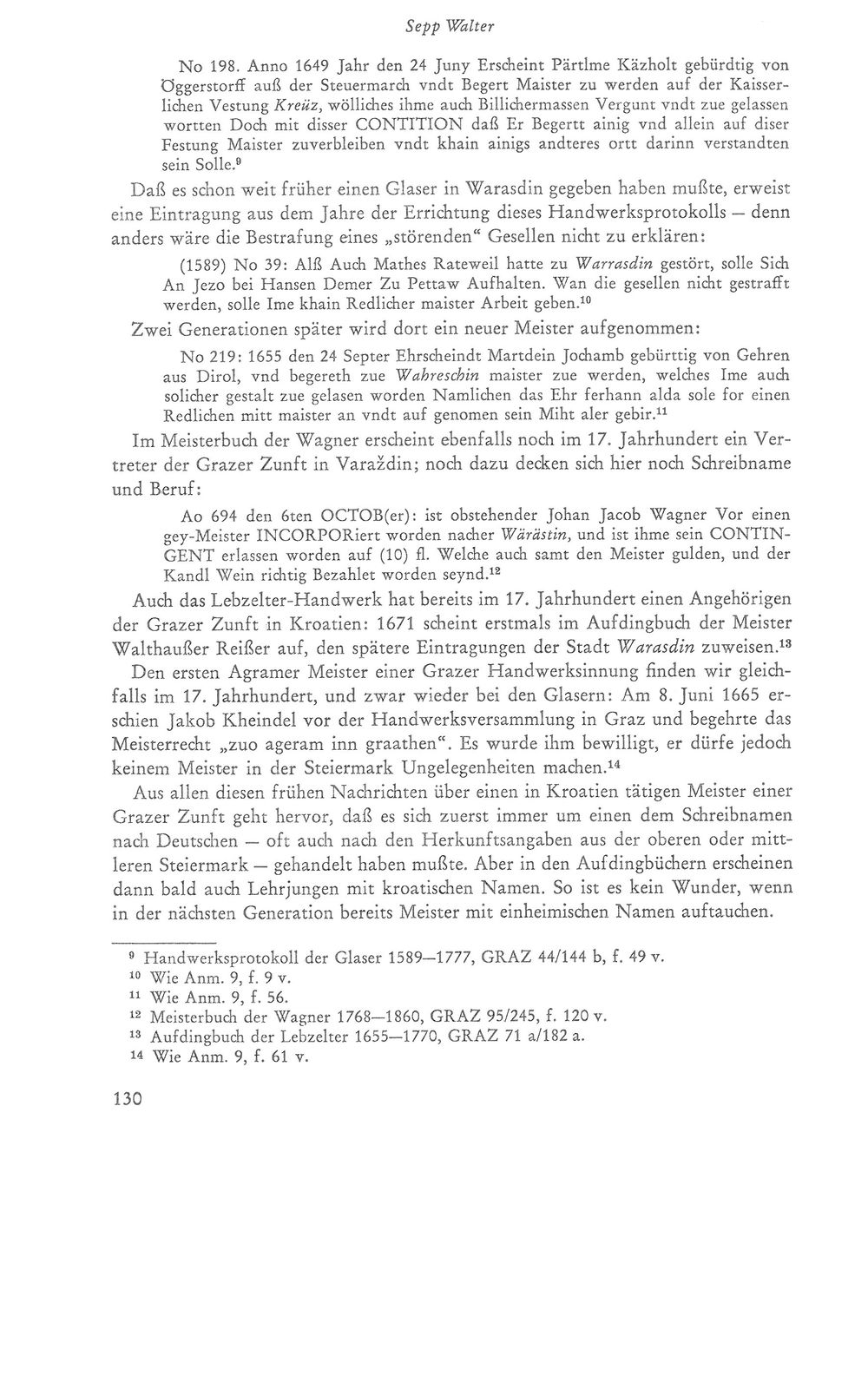 Sepp Walter

No 198. Anno 1649 Jahr den 24 Juny Erscheint Pärtlme Käzholt gebürdtig von Öggerstorff auß der Steuermarch vndt Begert Maister zu werden auf der Kaisserlichen Vestung Kreüz, wölliches ihme auch Billichermassen Vergunt vndt zue gelassen wortten Doch mit disser CONTITION daß Er Begertt ainig vnd allein auf diser Festung Maister zuverbleiben vndt khain ainigs andteres ortt darinn verstandten sein Solle.$^{9}$

Daß es schon weit früher einen Glaser in Warasdin gegeben haben mußte, erweist eine Eintragung aus dem Jahre der Errichtung dieses Handwerksprotokolls — denn anders wäre die Bestrafung eines „störenden“ Gesellen nicht zu erklären:

(1589) No 39: Alß Auch Mathes Rateweil hatte zu Warrasdin gestört, solle Sich An Jezo bei Hansen Demer Zu Pettaw Aufhalten. Wan die gesellen nicht gestrafft werden, solle Ime khain Redlicher maister Arbeit geben.$^{10}$

Zwei Generationen später wird dort ein neuer Meister aufgenommen:

No 219: 1655 den 24 Septer Ehrscheindt Martdein Jochamb gebürttig von Gehren aus Dirol, vnd begereth zue Wahreschin maister zue werden, welches Ime auch solicher gestalt zue gelasen worden Namlichen das Ehr ferhann alda sole for einen Redlichen mitt maister an vndt auf genomen sein Miht aler gebir.$^{11}$

Im Meisterbuch der Wagner erscheint ebenfalls noch im 17. Jahrhundert ein Vertreter der Grazer Zunft in Varaždin; noch dazu decken sich hier noch Schreibname und Beruf:

Ao 694 den 6ten OCTOB(er): ist obstehender Johan Jacob Wagner Vor einen gey-Meister INCORPORiert worden nacher Wärästin, und ist ihme sein CONTINGENT erlassen worden auf (10) fl. Welche auch samt den Meister gulden, und der Kandl Wein richtig Bezahlet worden seynd.$^{12}$

Auch das Lebzelter-Handwerk hat bereits im 17. Jahrhundert einen Angehörigen der Grazer Zunft in Kroatien: 1671 scheint erstmals im Aufdingbuch der Meister Walthaußer Reißer auf, den spätere Eintragungen der Stadt Warasdin zuweisen.$^{13}$

Den ersten Agramer Meister einer Grazer Handwerksinnung finden wir gleichfalls im 17. Jahrhundert, und zwar wieder bei den Glasern: Am 8. Juni 1665 erschien Jakob Kheindel vor der Handwerksversammlung in Graz und begehrte das Meisterrecht „zuo ageram inn graathen“. Es wurde ihm bewilligt, er dürfe jedoch keinem Meister in der Steiermark Ungelegenheiten machen.$^{14}$

Aus allen diesen frühen Nachrichten über einen in Kroatien tätigen Meister einer Grazer Zunft geht hervor, daß es sich zuerst immer um einen dem Schreibnamen nach Deutschen — oft auch nach den Herkunftsangaben aus der oberen oder mittleren Steiermark — gehandelt haben mußte. Aber in den Aufdingbüchern erscheinen dann bald auch Lehrjungen mit kroatischen Namen. So ist es kein Wunder, wenn in der nächsten Generation bereits Meister mit einheimischen Namen auftauchen.

$^{9}$ Handwerksprotokoll der Glaser 1589—1777, GRAZ 44/144 b, f. 49 v.
$^{10}$ Wie Anm. 9, f. 9 v.
$^{11}$ Wie Anm. 9, f. 56.
$^{12}$ Meisterbuch der Wagner 1768—1860, GRAZ 95/245, f. 120 v.
$^{13}$ Aufdingbuch der Lebzelter 1655—1770, GRAZ 71 a/182 a.
$^{14}$ Wie Anm. 9, f. 61 v.

130